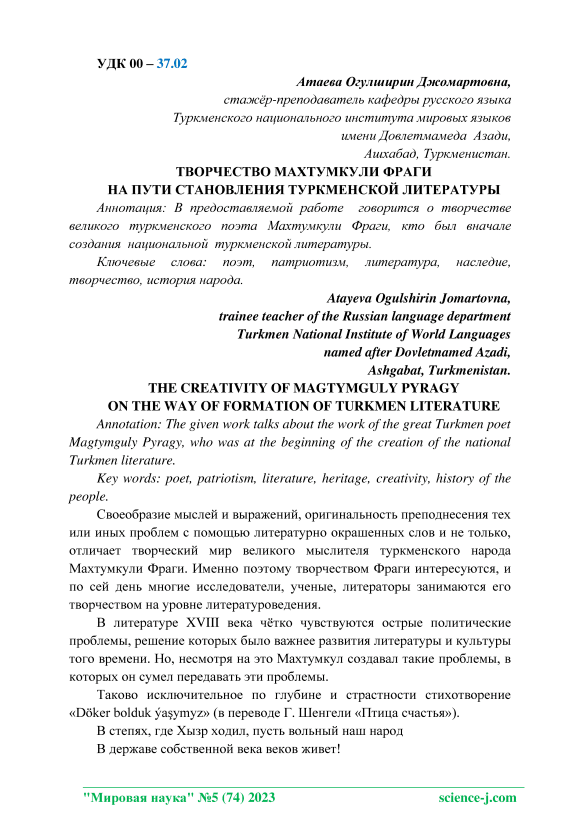 УДК 00 – 37.02

Атаева Огулширин Джомартовна,
стажёр-преподаватель кафедры русского языка
Туркменского национального института мировых языков
имени Довлетмамеда Азади,
Ашхабад, Туркменистан.

ТВОРЧЕСТВО МАХТУМКУЛИ ФРАГИ
НА ПУТИ СТАНОВЛЕНИЯ ТУРКМЕНСКОЙ ЛИТЕРАТУРЫ

Аннотация: В предоставляемой работе говорится о творчестве великого туркменского поэта Махтумкули Фраги, кто был вначале создания национальной туркменской литературы.

Ключевые слова: поэт, патриотизм, литература, наследие, творчество, история народа.

Atayeva Ogulshirin Jomartovna,
trainee teacher of the Russian language department
Turkmen National Institute of World Languages
named after Dovletmamed Azadi,
Ashgabat, Turkmenistan.

THE CREATIVITY OF MAGTYMGULY PYRAGY
ON THE WAY OF FORMATION OF TURKMEN LITERATURE

Annotation: The given work talks about the work of the great Turkmen poet Magtymguly Pyragy, who was at the beginning of the creation of the national Turkmen literature.

Key words: poet, patriotism, literature, heritage, creativity, history of the people.

Своеобразие мыслей и выражений, оригинальность преподнесения тех или иных проблем с помощью литературно окрашенных слов и не только, отличает творческий мир великого мыслителя туркменского народа Махтумкули Фраги. Именно поэтому творчеством Фраги интересуются, и по сей день многие исследователи, ученые, литераторы занимаются его творчеством на уровне литературоведения.

В литературе XVIII века чётко чувствуются острые политические проблемы, решение которых было важнее развития литературы и культуры того времени. Но, несмотря на это Махтумкул создавал такие проблемы, в которых он сумел передавать эти проблемы.

Таково исключительное по глубине и страстности стихотворение «Döker bolduk ýaşymyz» (в переводе Г. Шенгели «Птица счастья»).

В степях, где Хызр ходил, пусть вольный наш народ
В державе собственной века веков живет!

"Мировая наука" №5 (74) 2023 science-j.com